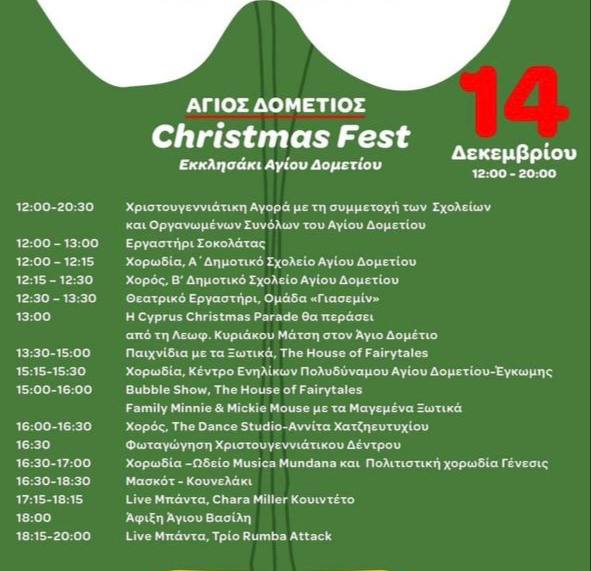 ΑΓΙΟΣ ΔΟΜΕΤΙΟΣ
Christmas Fest
Εκκλησάκι Αγίου Δομετίου

14
Δεκεμβρίου
12:00 - 20:00

12:00-20:30 Χριστουγεννιάτικη Αγορά με τη συμμετοχή των Σχολείων και Οργανωμένων Συνόλων του Αγίου Δομετίου
12:00 – 13:00 Εργαστήρι Σοκολάτας
12:00 – 12:15 Χορωδία, Α΄Δημοτικό Σχολείο Αγίου Δομετίου
12:15 – 12:30 Χορός, Β' Δημοτικό Σχολείο Αγίου Δομετίου
12:30 – 13:30 Θεατρικό Εργαστήρι, Ομάδα «Γιασεμίν»
13:00 Η Cyprus Christmas Parade θα περάσει από τη Λεωφ. Κυριάκου Μάτση στον Άγιο Δομέτιο
13:30-15:00 Παιχνίδια με τα Ξωτικά, The House of Fairytales
15:15-15:30 Χορωδία, Κέντρο Ενηλίκων Πολυδύναμου Αγίου Δομετίου-Έγκωμης
15:00-16:00 Bubble Show, The House of Fairytales
Family Minnie & Mickie Mouse με τα Μαγεμένα Ξωτικά
16:00-16:30 Χορός, The Dance Studio-Αννίτα Χατζηευτυχίου
16:30 Φωταγώγηση Χριστουγεννιάτικου Δέντρου
16:30-17:00 Χορωδία –Ωδείο Musica Mundana και Πολιτιστική χορωδία Γένεσις
16:30-18:30 Μασκότ - Κουνελάκι
17:15-18:15 Live Μπάντα, Chara Miller Κουιντέτο
18:00 Άφιξη Άγιου Βασίλη
18:15-20:00 Live Μπάντα, Τρίο Rumba Attack